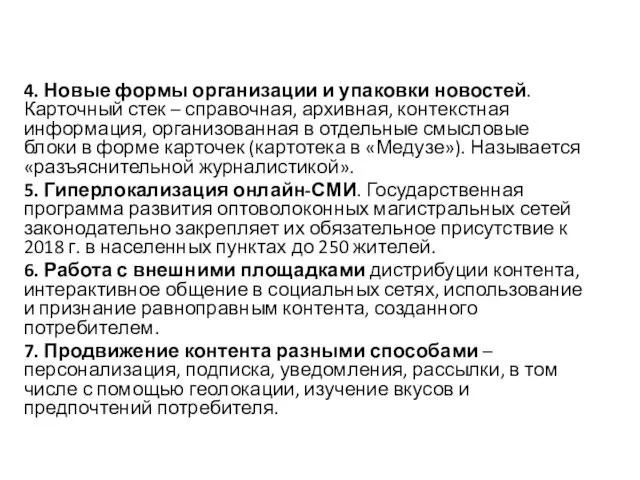 4. Новые формы организации и упаковки новостей. Карточный стек – справочная, архивная, контекстная информация, организованная в отдельные смысловые блоки в форме карточек (картотека в «Медузе»). Называется «разъяснительной журналистикой».

5. Гиперлокализация онлайн-СМИ. Государственная программа развития оптоволоконных магистральных сетей законодательно закрепляет их обязательное присутствие к 2018 г. в населенных пунктах до 250 жителей.

6. Работа с внешними площадками дистрибуции контента, интерактивное общение в социальных сетях, использование и признание равноправным контента, созданного потребителем.

7. Продвижение контента разными способами – персонализация, подписка, уведомления, рассылки, в том числе с помощью геолокации, изучение вкусов и предпочтений потребителя.